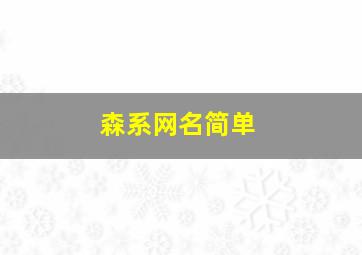 森系网名简单